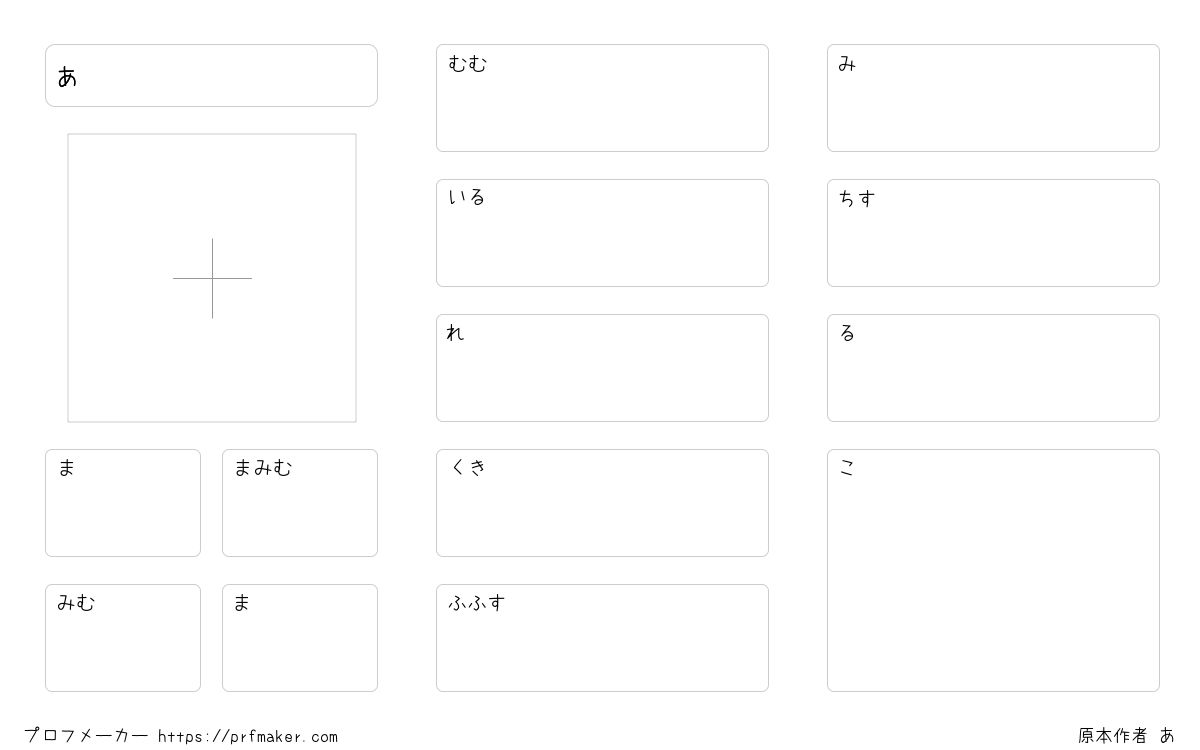 あ

ま

まみむ

みむ

ま

むむ

いる

れ

くき

ふふす

み

ちす

る

こ

プロフメーカー https://prfmaker.com

原本作者 あ